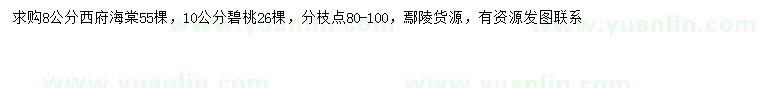 求购8公分西府海棠55棵，10公分碧桃26棵，分枝点80-100，鄢陵货源，有资源发图联系

www.yuanlin.com www.yuanlin.com

www.yuanlin.com www.yuanlin.com